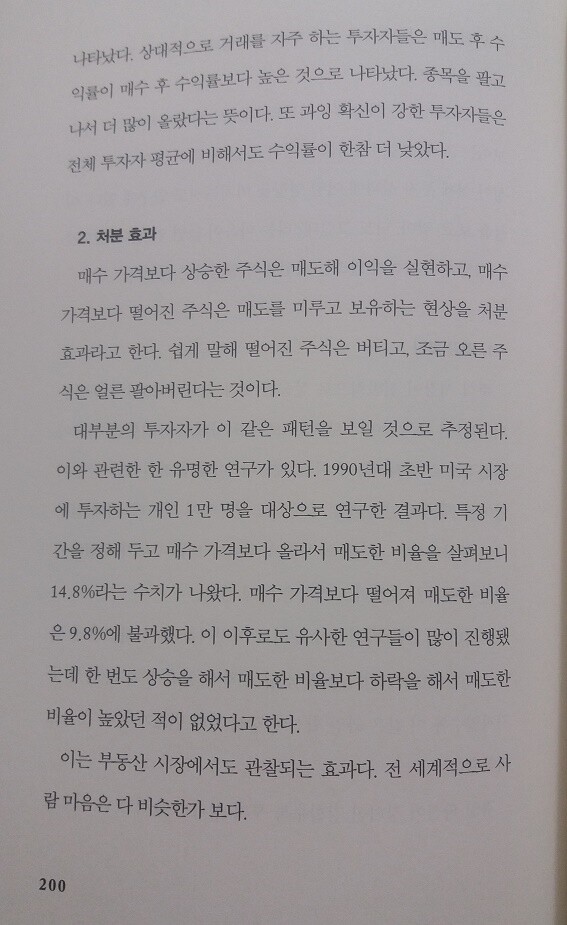 나타났다. 상대적으로 거래를 자주 하는 투자자들은 매도 후 수익률이 매수 후 수익률보다 높은 것으로 나타났다. 종목을 팔고 나서 더 많이 올랐다는 뜻이다. 또 과잉 확신이 강한 투자자들은 전체 투자자 평균에 비해서도 수익률이 한참 더 낮았다.

2. 처분 효과

매수 가격보다 상승한 주식은 매도해 이익을 실현하고, 매수 가격보다 떨어진 주식은 매도를 미루고 보유하는 현상을 처분 효과라고 한다. 쉽게 말해 떨어진 주식은 버티고, 조금 오른 주식은 얼른 팔아버린다는 것이다.

대부분의 투자자가 이 같은 패턴을 보일 것으로 추정된다. 이와 관련한 한 유명한 연구가 있다. 1990년대 초반 미국 시장에 투자하는 개인 1만 명을 대상으로 연구한 결과다. 특정 기간을 정해 두고 매수 가격보다 올라서 매도한 비율을 살펴보니 14.8%라는 수치가 나왔다. 매수 가격보다 떨어져 매도한 비율은 9.8%에 불과했다. 이 이후로도 유사한 연구들이 많이 진행됐는데 한 번도 상승을 해서 매도한 비율보다 하락을 해서 매도한 비율이 높았던 적이 없었다고 한다.

이는 부동산 시장에서도 관찰되는 효과다. 전 세계적으로 사람 마음은 다 비슷한가 보다.

200